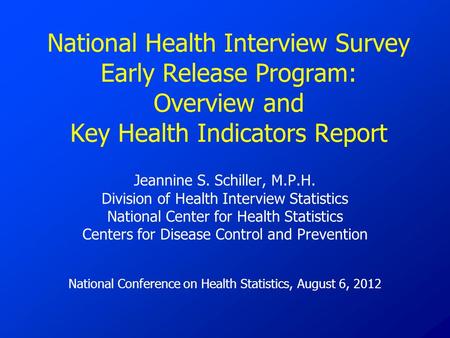 National Health Interview Survey Early Release Program: Overview and Key Health Indicators Report

Jeannine S. Schiller, M.P.H.
Division of Health Interview Statistics
National Center for Health Statistics
Centers for Disease Control and Prevention

National Conference on Health Statistics, August 6, 2012